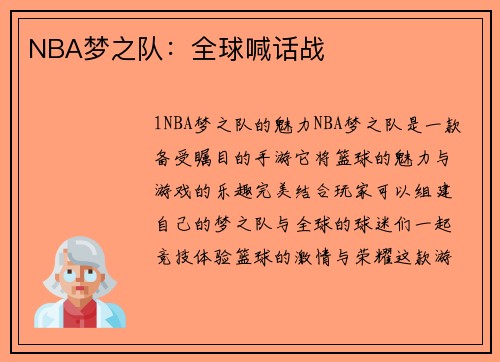 NBA梦之队：全球喊话战

1NBA梦之队的魅力NBA梦之队是一款备受瞩目的手游它将篮球的魅力与游戏的乐趣完美结合玩家可以组建自己的梦之队与全球的球迷们一起竞技体验篮球的激情与荣耀这款游